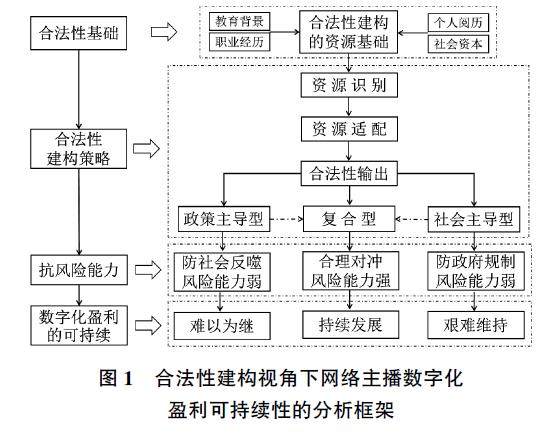 合法性基础

教育背景
职业经历
合法性建构的资源基础
个人阅历
社会资本

合法性建构策略

资源识别
资源适配
合法性输出
政策主导型
复合型
社会主导型

抗风险能力

防社会反噬风险能力弱
合理对冲风险能力强
防政府规制风险能力弱

数字化盈利的可持续

难以为继
持续发展
艰难维持

图 1　合法性建构视角下网络主播数字化盈利可持续性的分析框架